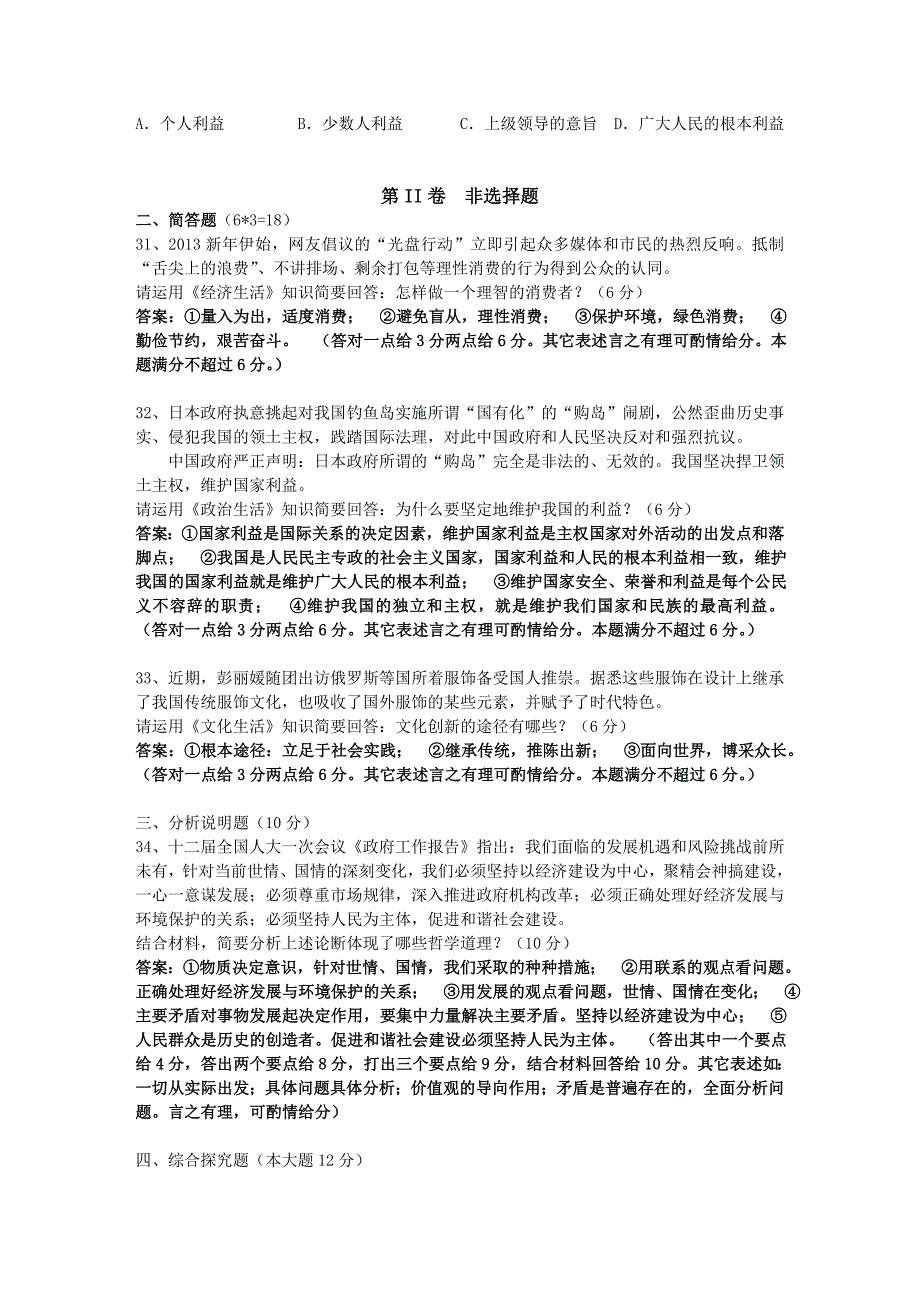 A. 个人利益　　B. 少数人利益　　C. 上级领导的意旨　D. 广大人民的根本利益

第 II 卷　非选择题

二、简答题（6*3=18）

31、2013 新年伊始，网友倡议的“光盘行动”立即引起众多媒体和市民的热烈反响。抵制“舌尖上的浪费”、不讲排场、剩余打包等理性消费的行为得到公众的认同。

请运用《经济生活》知识简要回答：怎样做一个理智的消费者？（6 分）

答案：①量入为出，适度消费；　②避免盲从，理性消费；　③保护环境，绿色消费；　④勤俭节约，艰苦奋斗。　（答对一点给 3 分两点给 6 分。其它表述言之有理可酌情给分。本题满分不超过 6 分。）

32、日本政府执意挑起对我国钓鱼岛实施所谓“国有化”的“购岛”闹剧，公然歪曲历史事实、侵犯我国的领土主权，践踏国际法理，对此中国政府和人民坚决反对和强烈抗议。

中国政府严正声明：日本政府所谓的“购岛”完全是非法的、无效的。我国坚决捍卫领土主权，维护国家利益。

请运用《政治生活》知识简要回答：为什么要坚定地维护我国的利益？（6 分）

答案：①国家利益是国际关系的决定因素，维护国家利益是主权国家对外活动的出发点和落脚点；　②我国是人民民主专政的社会主义国家，国家利益和人民的根本利益相一致，维护我国的国家利益就是维护广大人民的根本利益；　③维护国家安全、荣誉和利益是每个公民义不容辞的职责；　④维护我国的独立和主权，就是维护我们国家和民族的最高利益。（答对一点给 3 分两点给 6 分。其它表述言之有理可酌情给分。本题满分不超过 6 分。）

33、近期，彭丽媛随团出访俄罗斯等国所着服饰备受国人推崇。据悉这些服饰在设计上继承了我国传统服饰文化，也吸收了国外服饰的某些元素，并赋予了时代特色。

请运用《文化生活》知识简要回答：文化创新的途径有哪些？（6 分）

答案：①根本途径：立足于社会实践；　②继承传统，推陈出新；　③面向世界，博采众长。（答对一点给 3 分两点给 6 分。其它表述言之有理可酌情给分。本题满分不超过 6 分。）

三、分析说明题（10 分）

34、十二届全国人大一次会议《政府工作报告》指出：我们面临的发展机遇和风险挑战前所未有，针对当前世情、国情的深刻变化，我们必须坚持以经济建设为中心，聚精会神搞建设，一心一意谋发展；必须尊重市场规律，深入推进政府机构改革；必须正确处理好经济发展与环境保护的关系；必须坚持人民为主体，促进和谐社会建设。

结合材料，简要分析上述论断体现了哪些哲学道理？（10 分）

答案：①物质决定意识，针对世情、国情，我们采取的种种措施；　②用联系的观点看问题。正确处理好经济发展与环境保护的关系；　③用发展的观点看问题，世情、国情在变化；　④主要矛盾对事物发展起决定作用，要集中力量解决主要矛盾。坚持以经济建设为中心；　⑤人民群众是历史的创造者。促进和谐社会建设必须坚持人民为主体。　（答出其中一个要点给 4 分，答出两个要点给 8 分，打出三个要点给 9 分，结合材料回答给 10 分。其它表述如：一切从实际出发；具体问题具体分析；价值观的导向作用；矛盾是普遍存在的，全面分析问题。言之有理，可酌情给分）

四、综合探究题（本大题 12 分）